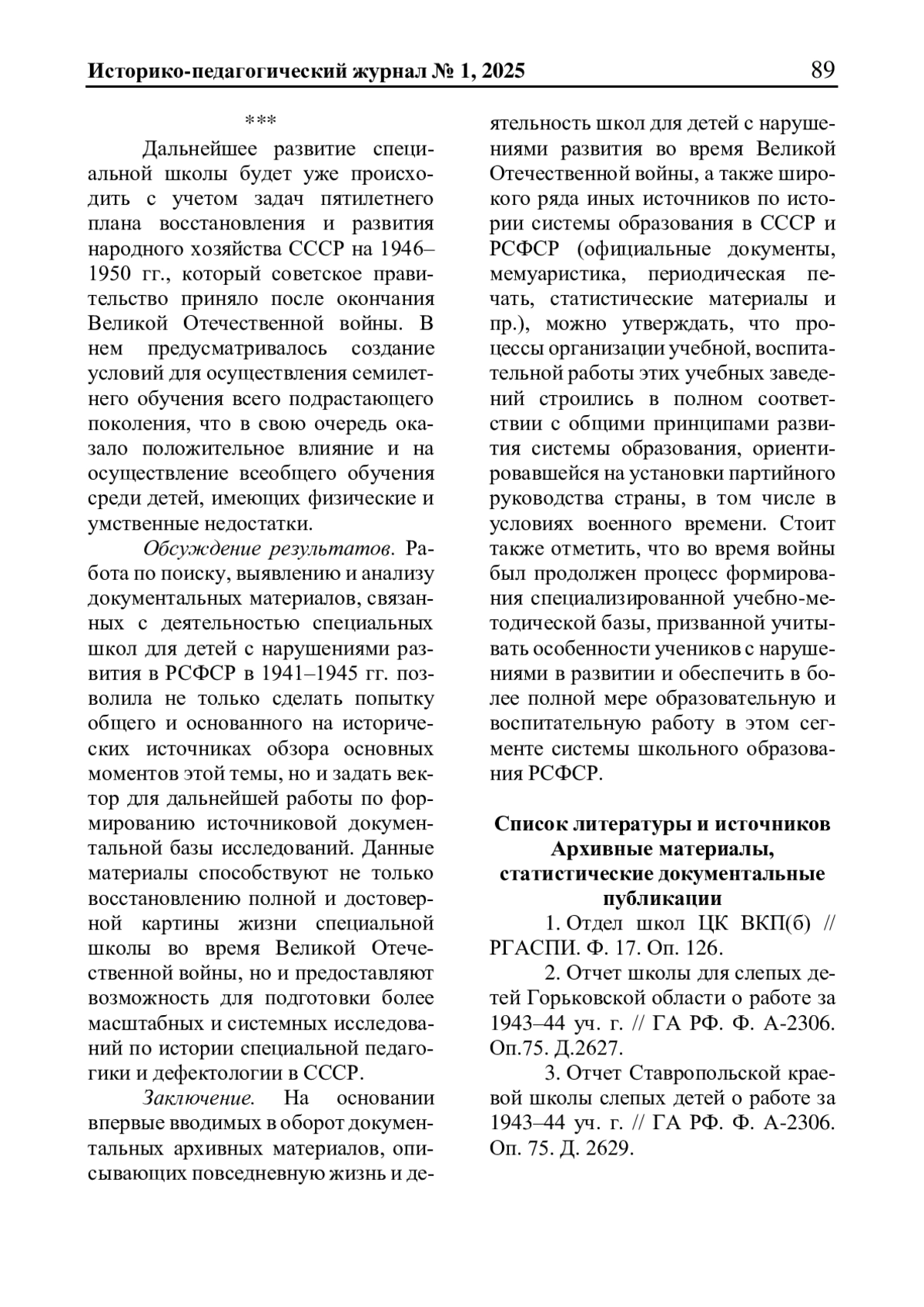 Историко-педагогический журнал № 1, 2025 89

***

Дальнейшее развитие специальной школы будет уже происходить с учетом задач пятилетнего плана восстановления и развития народного хозяйства СССР на 1946–1950 гг., который советское правительство приняло после окончания Великой Отечественной войны. В нем предусматривалось создание условий для осуществления семилетнего обучения всего подрастающего поколения, что в свою очередь оказало положительное влияние и на осуществление всеобщего обучения среди детей, имеющих физические и умственные недостатки.

Обсуждение результатов. Работа по поиску, выявлению и анализу документальных материалов, связанных с деятельностью специальных школ для детей с нарушениями развития в РСФСР в 1941–1945 гг. позволила не только сделать попытку общего и основанного на исторических источниках обзора основных моментов этой темы, но и задать вектор для дальнейшей работы по формированию источниковой документальной базы исследований. Данные материалы способствуют не только восстановлению полной и достоверной картины жизни специальной школы во время Великой Отечественной войны, но и предоставляют возможность для подготовки более масштабных и системных исследований по истории специальной педагогики и дефектологии в СССР.

Заключение. На основании впервые вводимых в оборот документальных архивных материалов, описывающих повседневную жизнь и деятельность школ для детей с нарушениями развития во время Великой Отечественной войны, а также широкого ряда иных источников по истории системы образования в СССР и РСФСР (официальные документы, мемуаристика, периодическая печать, статистические материалы и пр.), можно утверждать, что процессы организации учебной, воспитательной работы этих учебных заведений строились в полном соответствии с общими принципами развития системы образования, ориентировавшейся на установки партийного руководства страны, в том числе в условиях военного времени. Стоит также отметить, что во время войны был продолжен процесс формирования специализированной учебно-методической базы, призванной учитывать особенности учеников с нарушениями в развитии и обеспечить в более полной мере образовательную и воспитательную работу в этом сегменте системы школьного образования РСФСР.

Список литературы и источников
Архивные материалы, статистические документальные публикации

1. Отдел школ ЦК ВКП(б) // РГАСПИ. Ф. 17. Оп. 126.

2. Отчет школы для слепых детей Горьковской области о работе за 1943–44 уч. г. // ГА РФ. Ф. А-2306. Оп.75. Д.2627.

3. Отчет Ставропольской краевой школы слепых детей о работе за 1943–44 уч. г. // ГА РФ. Ф. А-2306. Оп. 75. Д. 2629.